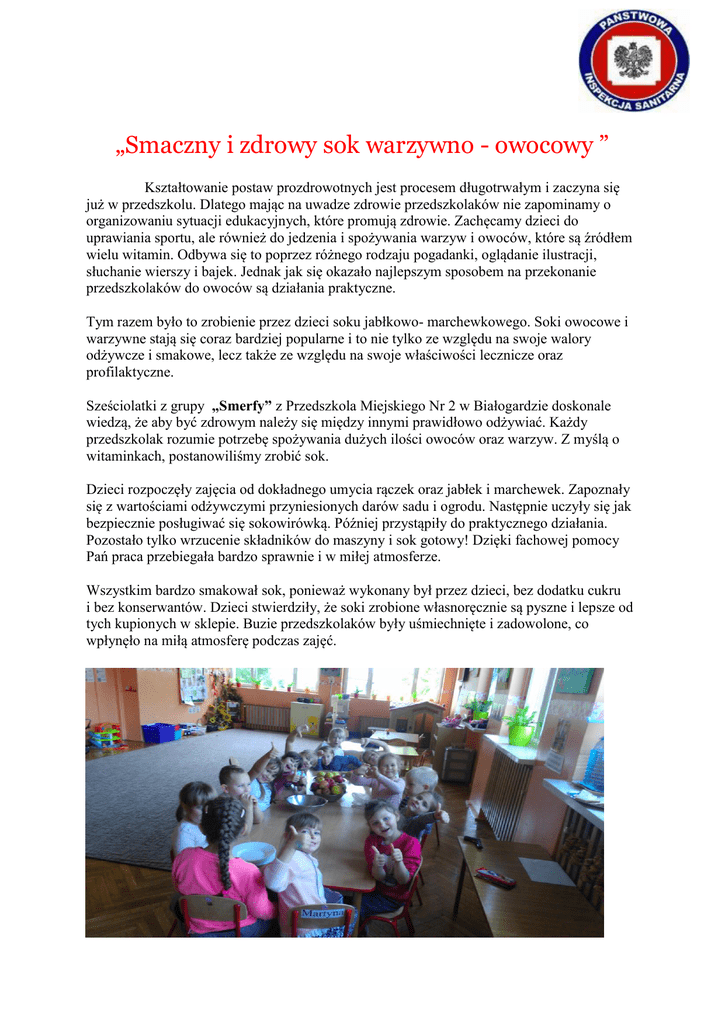 PAŃSTWOWA INSPEKCJA SANITARNA

„Smaczny i zdrowy sok warzywno - owocowy ”

Kształtowanie postaw prozdrowotnych jest procesem długotrwałym i zaczyna się już w przedszkolu. Dlatego mając na uwadze zdrowie przedszkolaków nie zapominamy o organizowaniu sytuacji edukacyjnych, które promują zdrowie. Zachęcamy dzieci do uprawiania sportu, ale również do jedzenia i spożywania warzyw i owoców, które są źródłem wielu witamin. Odbywa się to poprzez różnego rodzaju pogadanki, oglądanie ilustracji, słuchanie wierszy i bajek. Jednak jak się okazało najlepszym sposobem na przekonanie przedszkolaków do owoców są działania praktyczne.

Tym razem było to zrobienie przez dzieci soku jabłkowo- marchewkowego. Soki owocowe i warzywne stają się coraz bardziej popularne i to nie tylko ze względu na swoje walory odżywcze i smakowe, lecz także ze względu na swoje właściwości lecznicze oraz profilaktyczne.

Sześciolatki z grupy „Smerfy” z Przedszkola Miejskiego Nr 2 w Białogardzie doskonale wiedzą, że aby być zdrowym należy się między innymi prawidłowo odżywiać. Każdy przedszkolak rozumie potrzebę spożywania dużych ilości owoców oraz warzyw. Z myślą o witaminkach, postanowiliśmy zrobić sok.

Dzieci rozpoczęły zajęcia od dokładnego umycia rączek oraz jabłek i marchewek. Zapoznały się z wartościami odżywczymi przyniesionych darów sadu i ogrodu. Następnie uczyły się jak bezpiecznie posługiwać się sokowirówką. Później przystąpiły do praktycznego działania. Pozostało tylko wrzucenie składników do maszyny i sok gotowy! Dzięki fachowej pomocy Pań praca przebiegała bardzo sprawnie i w miłej atmosferze.

Wszystkim bardzo smakował sok, ponieważ wykonany był przez dzieci, bez dodatku cukru i bez konserwantów. Dzieci stwierdziły, że soki zrobione własnoręcznie są pyszne i lepsze od tych kupionych w sklepie. Buzie przedszkolaków były uśmiechnięte i zadowolone, co wpłynęło na miłą atmosferę podczas zajęć.

Martyna